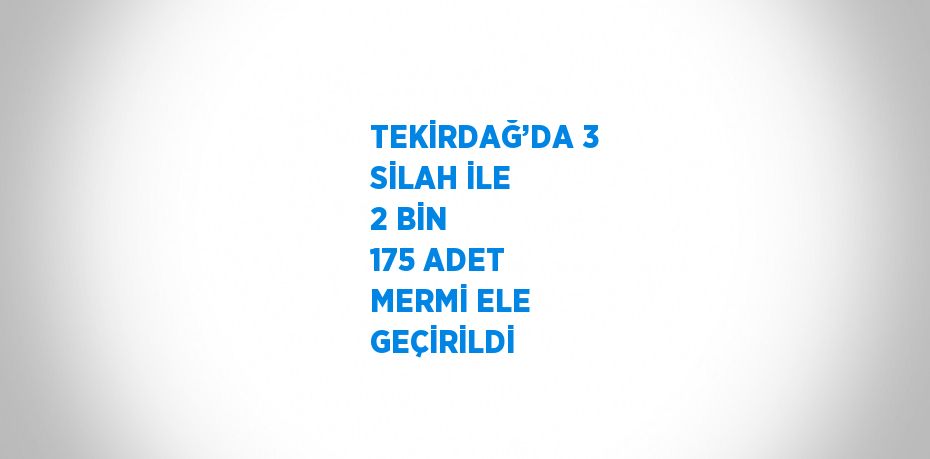 TEKİRDAĞ’DA 3 SİLAH İLE 2 BİN 175 ADET MERMİ ELE GEÇİRİLDİ